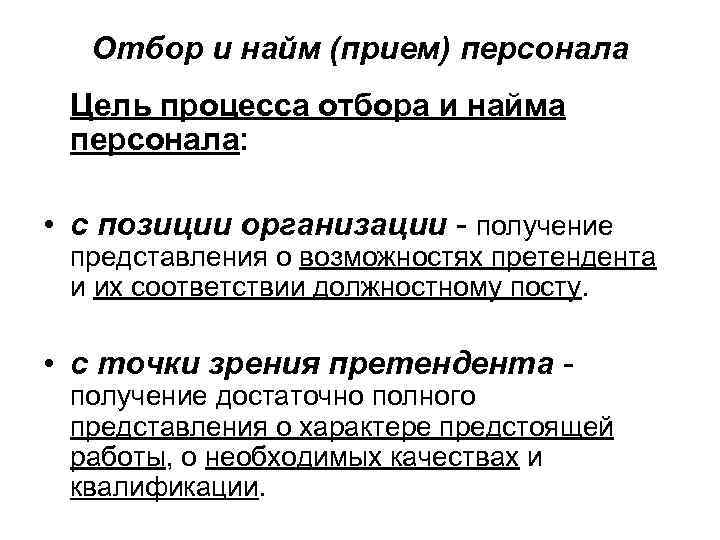 Отбор и найм (прием) персонала

Цель процесса отбора и найма персонала:

• с позиции организации - получение представления о возможностях претендента и их соответствии должностному посту.

• с точки зрения претендента - получение достаточно полного представления о характере предстоящей работы, о необходимых качествах и квалификации.